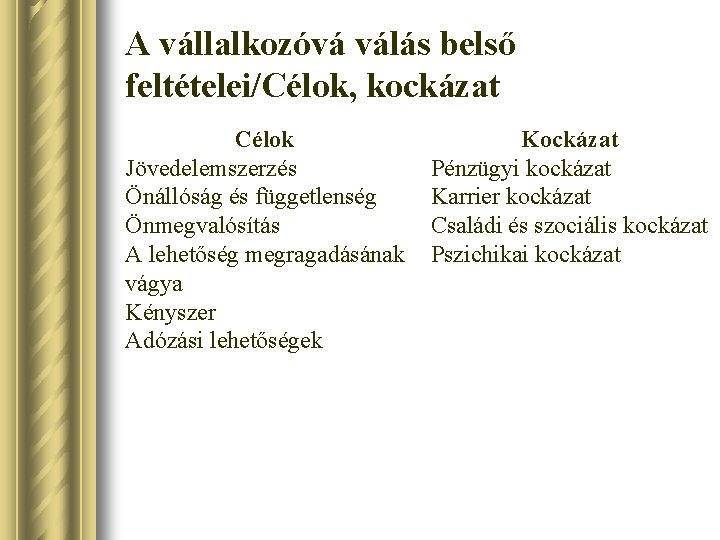 A vállalkozóvá válás belső feltételei/Célok, kockázat

Célok
Jövedelemszerzés
Önállóság és függetlenség
Önmegvalósítás
A lehetőség megragadásának vágya
Kényszer
Adózási lehetőségek

Kockázat
Pénzügyi kockázat
Karrier kockázat
Családi és szociális kockázat
Pszichikai kockázat